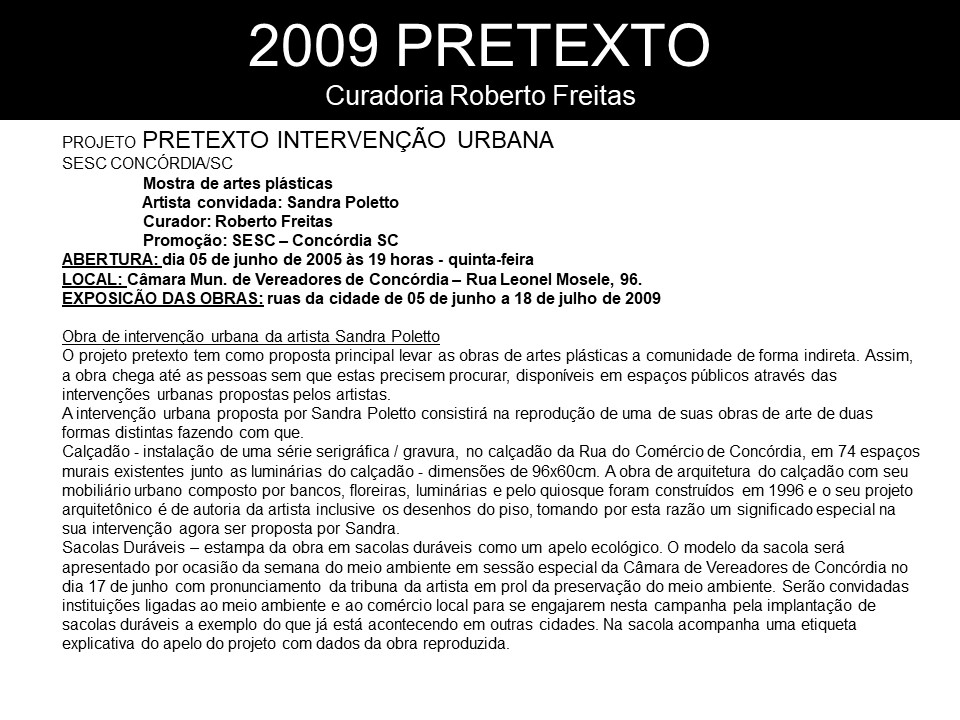 2009 PRETEXTO
Curadoria Roberto Freitas

PROJETO PRETEXTO INTERVENÇÃO URBANA
SESC CONCÓRDIA/SC
Mostra de artes plásticas
Artista convidada: Sandra Poletto
Curador: Roberto Freitas
Promoção: SESC – Concórdia SC
ABERTURA: dia 05 de junho de 2005 às 19 horas - quinta-feira
LOCAL: Câmara Mun. de Vereadores de Concórdia – Rua Leonel Mosele, 96.
EXPOSICÃO DAS OBRAS: ruas da cidade de 05 de junho a 18 de julho de 2009

Obra de intervenção urbana da artista Sandra Poletto
O projeto pretexto tem como proposta principal levar as obras de artes plásticas a comunidade de forma indireta. Assim, a obra chega até as pessoas sem que estas precisem procurar, disponíveis em espaços públicos através das intervenções urbanas propostas pelos artistas.
A intervenção urbana proposta por Sandra Poletto consistirá na reprodução de uma de suas obras de arte de duas formas distintas fazendo com que.
Calçadão - instalação de uma série serigráfica / gravura, no calçadão da Rua do Comércio de Concórdia, em 74 espaços murais existentes junto as luminárias do calçadão - dimensões de 96x60cm. A obra de arquitetura do calçadão com seu mobiliário urbano composto por bancos, floreiras, luminárias e pelo quiosque foram construídos em 1996 e o seu projeto arquitetônico é de autoria da artista inclusive os desenhos do piso, tomando por esta razão um significado especial na sua intervenção agora ser proposta por Sandra.
Sacolas Duráveis – estampa da obra em sacolas duráveis como um apelo ecológico. O modelo da sacola será apresentado por ocasião da semana do meio ambiente em sessão especial da Câmara de Vereadores de Concórdia no dia 17 de junho com pronunciamento da tribuna da artista em prol da preservação do meio ambiente. Serão convidadas instituições ligadas ao meio ambiente e ao comércio local para se engajarem nesta campanha pela implantação de sacolas duráveis a exemplo do que já está acontecendo em outras cidades. Na sacola acompanha uma etiqueta explicativa do apelo do projeto com dados da obra reproduzida.